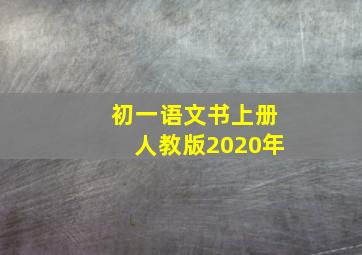 初一语文书上册
人教版2020年